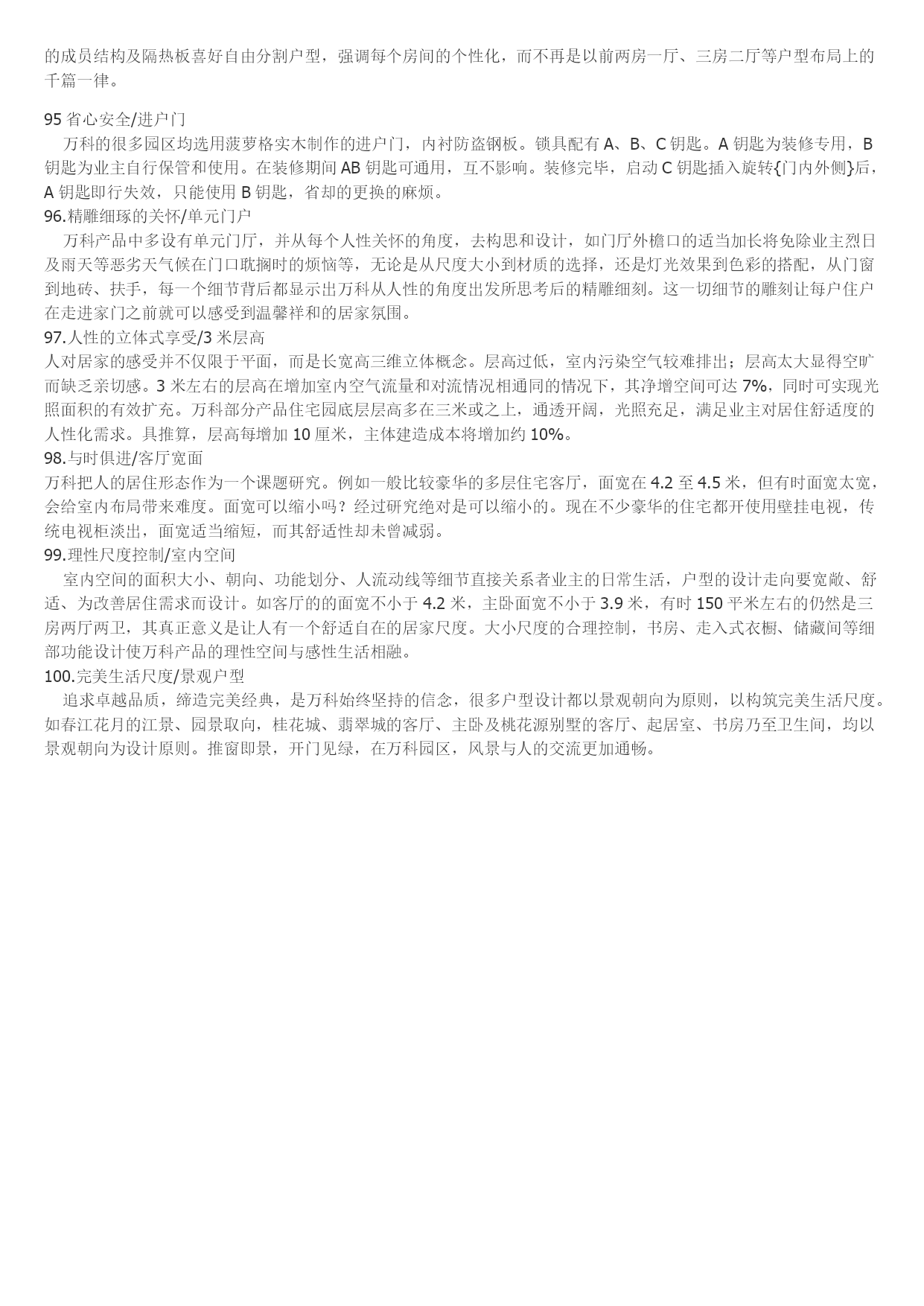 的成员结构及隔热板喜好自由分割户型，强调每个房间的个性化，而不再是以前两房一厅、三房二厅等户型布局上的千篇一律。

95 省心安全/进户门
万科的很多园区均选用菠萝格实木制作的进户门，内衬防盗钢板。锁具配有 A、B、C 钥匙。A 钥匙为装修专用，B 钥匙为业主自行保管和使用。在装修期间 AB 钥匙可通用，互不影响。装修完毕，启动 C 钥匙插入旋转{门内外侧}后，A 钥匙即行失效，只能使用 B 钥匙，省却的更换的麻烦。
96.精雕细琢的关怀/单元门户
万科产品中多设有单元门厅，并从每个人性关怀的角度，去构思和设计，如门厅外檐口的适当加长将免除业主烈日及雨天等恶劣天气候在门口耽搁时的烦恼等，无论是从尺度大小到材质的选择，还是灯光效果到色彩的搭配，从门窗到地砖、扶手，每一个细节背后都显示出万科从人性的角度出发所思考后的精雕细刻。这一切细节的雕刻让每户住户在走进家门之前就可以感受到温馨祥和的居家氛围。
97.人性的立体式享受/3 米层高
人对居家的感受并不仅限于平面，而是长宽高三维立体概念。层高过低，室内污染空气较难排出；层高太大显得空旷而缺乏亲切感。3 米左右的层高在增加室内空气流量和对流情况相通同的情况下，其净增空间可达 7%，同时可实现光照面积的有效扩充。万科部分产品住宅园底层层高多在三米或之上，通透开阔，光照充足，满足业主对居住舒适度的人性化需求。具推算，层高每增加 10 厘米，主体建造成本将增加约 10%。
98.与时俱进/客厅宽面
万科把人的居住形态作为一个课题研究。例如一般比较豪华的多层住宅客厅，面宽在 4.2 至 4.5 米，但有时面宽太宽，会给室内布局带来难度。面宽可以缩小吗？经过研究绝对是可以缩小的。现在不少豪华的住宅都开使用壁挂电视，传统电视柜淡出，面宽适当缩短，而其舒适性却未曾减弱。
99.理性尺度控制/室内空间
室内空间的面积大小、朝向、功能划分、人流动线等细节直接关系者业主的日常生活，户型的设计走向要宽敞、舒适、为改善居住需求而设计。如客厅的的面宽不小于 4.2 米，主卧面宽不小于 3.9 米，有时 150 平米左右的仍然是三房两厅两卫，其真正意义是让人有一个舒适自在的居家尺度。大小尺度的合理控制，书房、走入式衣橱、储藏间等细部功能设计使万科产品的理性空间与感性生活相融。
100.完美生活尺度/景观户型
追求卓越品质，缔造完美经典，是万科始终坚持的信念，很多户型设计都以景观朝向为原则，以构筑完美生活尺度。如春江花月的江景、园景取向，桂花城、翡翠城的客厅、主卧及桃花源别墅的客厅、起居室、书房乃至卫生间，均以景观朝向为设计原则。推窗即景，开门见绿，在万科园区，风景与人的交流更加通畅。